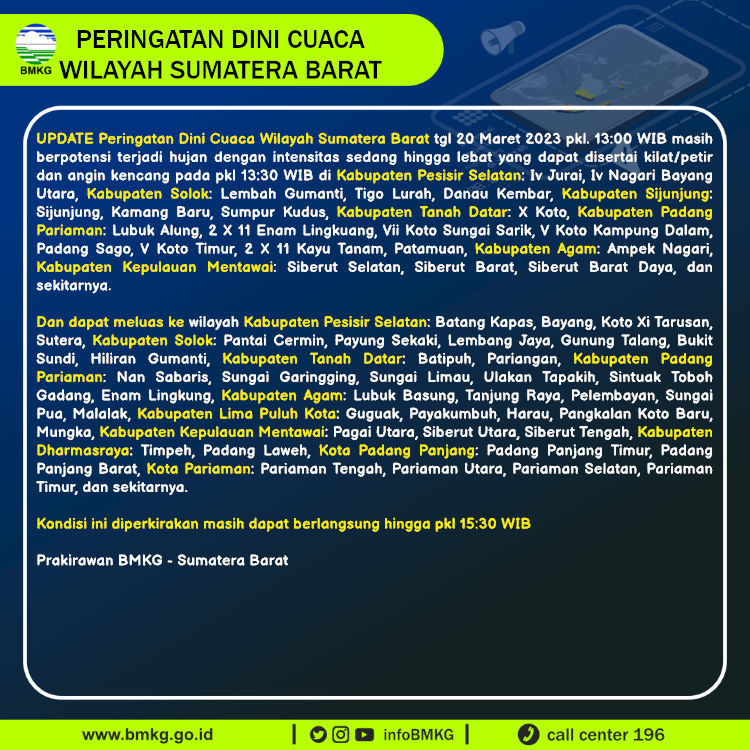 BMKG

PERINGATAN DINI CUACA
WILAYAH SUMATERA BARAT

UPDATE Peringatan Dini Cuaca Wilayah Sumatera Barat tgl 20 Maret 2023 pkl. 13:00 WIB masih berpotensi terjadi hujan dengan intensitas sedang hingga lebat yang dapat disertai kilat/petir dan angin kencang pada pkl 13:30 WIB di Kabupaten Pesisir Selatan: Iv Jurai, Iv Nagari Bayang Utara, Kabupaten Solok: Lembah Gumanti, Tigo Lurah, Danau Kembar, Kabupaten Sijunjung: Sijunjung, Kamang Baru, Sumpur Kudus, Kabupaten Tanah Datar: X Koto, Kabupaten Padang Pariaman: Lubuk Alung, 2 X 11 Enam Lingkuang, Vii Koto Sungai Sarik, V Koto Kampung Dalam, Padang Sago, V Koto Timur, 2 X 11 Kayu Tanam, Patamuan, Kabupaten Agam: Ampek Nagari, Kabupaten Kepulauan Mentawai: Siberut Selatan, Siberut Barat, Siberut Barat Daya, dan sekitarnya.

Dan dapat meluas ke wilayah Kabupaten Pesisir Selatan: Batang Kapas, Bayang, Koto Xi Tarusan, Sutera, Kabupaten Solok: Pantai Cermin, Payung Sekaki, Lembang Jaya, Gunung Talang, Bukit Sundi, Hiliran Gumanti, Kabupaten Tanah Datar: Batipuh, Pariangan, Kabupaten Padang Pariaman: Nan Sabaris, Sungai Garingging, Sungai Limau, Ulakan Tapakih, Sintuak Toboh Gadang, Enam Lingkung, Kabupaten Agam: Lubuk Basung, Tanjung Raya, Pelembayan, Sungai Pua, Malalak, Kabupaten Lima Puluh Kota: Guguak, Payakumbuh, Harau, Pangkalan Koto Baru, Mungka, Kabupaten Kepulauan Mentawai: Pagai Utara, Siberut Utara, Siberut Tengah, Kabupaten Dharmasraya: Timpeh, Padang Laweh, Kota Padang Panjang: Padang Panjang Timur, Padang Panjang Barat, Kota Pariaman: Pariaman Tengah, Pariaman Utara, Pariaman Selatan, Pariaman Timur, dan sekitarnya.

Kondisi ini diperkirakan masih dapat berlangsung hingga pkl 15:30 WIB

Prakirawan BMKG - Sumatera Barat

www.bmkg.go.id | infoBMKG | call center 196